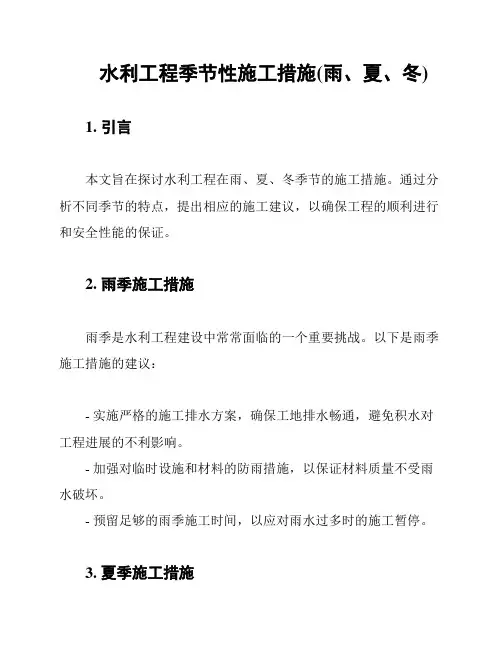 水利工程季节性施工措施(雨、夏、冬)

1. 引言

本文旨在探讨水利工程在雨、夏、冬季节的施工措施。通过分析不同季节的特点，提出相应的施工建议，以确保工程的顺利进行和安全性能的保证。

2. 雨季施工措施

雨季是水利工程建设中常常面临的一个重要挑战。以下是雨季施工措施的建议：

- 实施严格的施工排水方案，确保工地排水畅通，避免积水对工程进展的不利影响。
- 加强对临时设施和材料的防雨措施，以保证材料质量不受雨水破坏。
- 预留足够的雨季施工时间，以应对雨水过多时的施工暂停。

3. 夏季施工措施